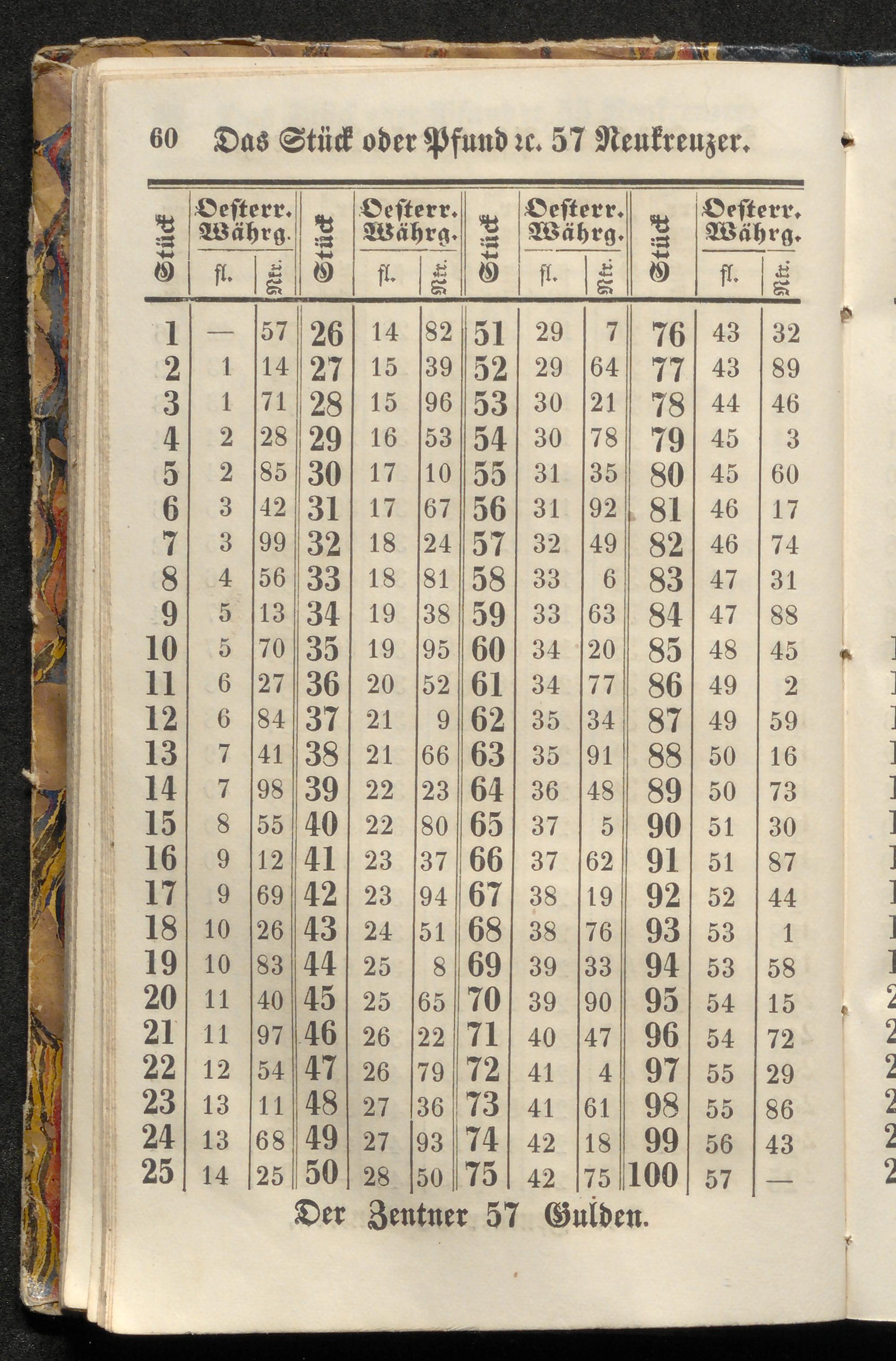 60 Das Stück oder Pfund ꝛc. 57 Neukreuzer.

| Stück | Oesterr. Währg. fl. | Nkr. | Stück | Oesterr. Währg. fl. | Nkr. | Stück | Oesterr. Währg. fl. | Nkr. | Stück | Oesterr. Währg. fl. | Nkr. |
|---|---|---|---|---|---|---|---|---|---|---|---|
| 1 | — | 57 | 26 | 14 | 82 | 51 | 29 | 7 | 76 | 43 | 32 |
| 2 | 1 | 14 | 27 | 15 | 39 | 52 | 29 | 64 | 77 | 43 | 89 |
| 3 | 1 | 71 | 28 | 15 | 96 | 53 | 30 | 21 | 78 | 44 | 46 |
| 4 | 2 | 28 | 29 | 16 | 53 | 54 | 30 | 78 | 79 | 45 | 3 |
| 5 | 2 | 85 | 30 | 17 | 10 | 55 | 31 | 35 | 80 | 45 | 60 |
| 6 | 3 | 42 | 31 | 17 | 67 | 56 | 31 | 92 | 81 | 46 | 17 |
| 7 | 3 | 99 | 32 | 18 | 24 | 57 | 32 | 49 | 82 | 46 | 74 |
| 8 | 4 | 56 | 33 | 18 | 81 | 58 | 33 | 6 | 83 | 47 | 31 |
| 9 | 5 | 13 | 34 | 19 | 38 | 59 | 33 | 63 | 84 | 47 | 88 |
| 10 | 5 | 70 | 35 | 19 | 95 | 60 | 34 | 20 | 85 | 48 | 45 |
| 11 | 6 | 27 | 36 | 20 | 52 | 61 | 34 | 77 | 86 | 49 | 2 |
| 12 | 6 | 84 | 37 | 21 | 9 | 62 | 35 | 34 | 87 | 49 | 59 |
| 13 | 7 | 41 | 38 | 21 | 66 | 63 | 35 | 91 | 88 | 50 | 16 |
| 14 | 7 | 98 | 39 | 22 | 23 | 64 | 36 | 48 | 89 | 50 | 73 |
| 15 | 8 | 55 | 40 | 22 | 80 | 65 | 37 | 5 | 90 | 51 | 30 |
| 16 | 9 | 12 | 41 | 23 | 37 | 66 | 37 | 62 | 91 | 51 | 87 |
| 17 | 9 | 69 | 42 | 23 | 94 | 67 | 38 | 19 | 92 | 52 | 44 |
| 18 | 10 | 26 | 43 | 24 | 51 | 68 | 38 | 76 | 93 | 53 | 1 |
| 19 | 10 | 83 | 44 | 25 | 8 | 69 | 39 | 33 | 94 | 53 | 58 |
| 20 | 11 | 40 | 45 | 25 | 65 | 70 | 39 | 90 | 95 | 54 | 15 |
| 21 | 11 | 97 | 46 | 26 | 22 | 71 | 40 | 47 | 96 | 54 | 72 |
| 22 | 12 | 54 | 47 | 26 | 79 | 72 | 41 | 4 | 97 | 55 | 29 |
| 23 | 13 | 11 | 48 | 27 | 36 | 73 | 41 | 61 | 98 | 55 | 86 |
| 24 | 13 | 68 | 49 | 27 | 93 | 74 | 42 | 18 | 99 | 56 | 43 |
| 25 | 14 | 25 | 50 | 28 | 50 | 75 | 42 | 75 | 100 | 57 | — |

Der Zentner 57 Gulden.